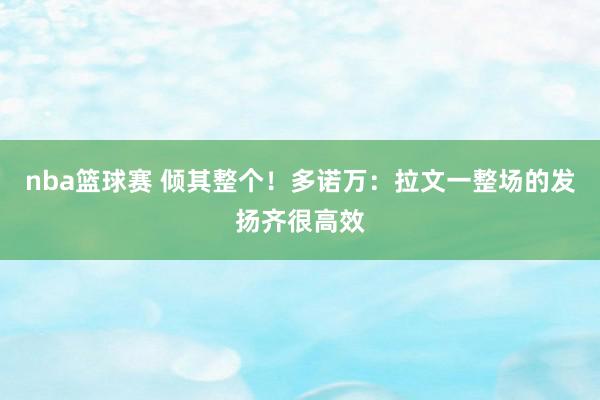 nba篮球赛 倾其整个！多诺万：拉文一整场的发扬齐很高效